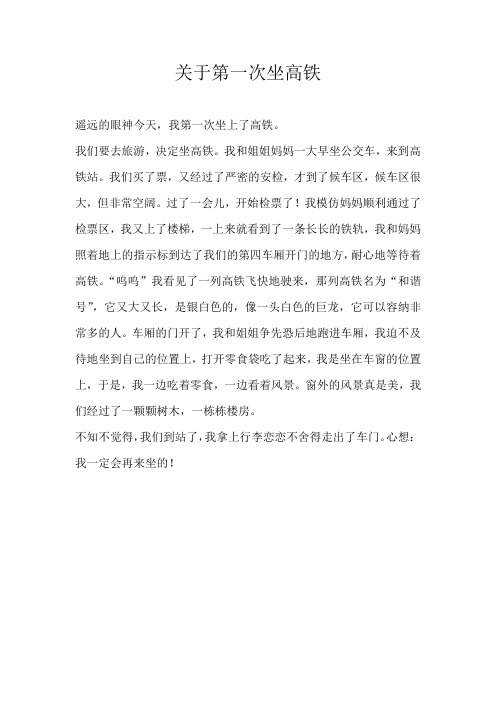 关于第一次坐高铁

遥远的眼神今天，我第一次坐上了高铁。

我们要去旅游，决定坐高铁。我和姐姐妈妈一大早坐公交车，来到高铁站。我们买了票，又经过了严密的安检，才到了候车区，候车区很大，但非常空阔。过了一会儿，开始检票了！我模仿妈妈顺利通过了检票区，我又上了楼梯，一上来就看到了一条长长的铁轨，我和妈妈照着地上的指示标到达了我们的第四车厢开门的地方，耐心地等待着高铁。“呜呜”我看见了一列高铁飞快地驶来，那列高铁名为“和谐号”，它又大又长，是银白色的，像一头白色的巨龙，它可以容纳非常多的人。车厢的门开了，我和姐姐争先恐后地跑进车厢，我迫不及待地坐到自己的位置上，打开零食袋吃了起来，我是坐在车窗的位置上，于是，我一边吃着零食，一边看着风景。窗外的风景真是美，我们经过了一颗颗树木，一栋栋楼房。

不知不觉得，我们到站了，我拿上行李恋恋不舍得走出了车门。心想：我一定会再来坐的！